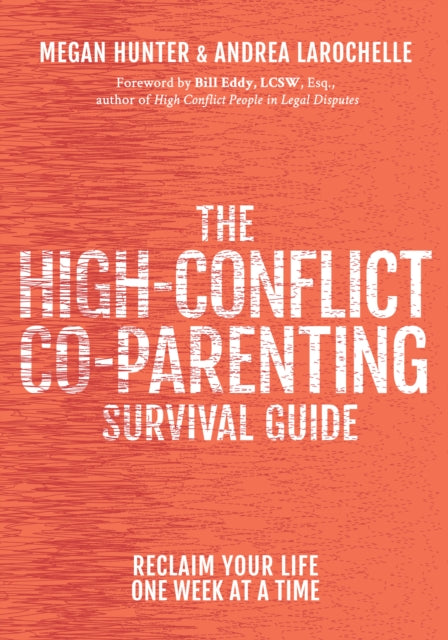 MEGAN HUNTER & ANDREA LAROCHELLE

Foreword by Bill Eddy, LCSW, Esq., author of High Conflict People in Legal Disputes

THE HIGH-CONFLICT CO-PARENTING SURVIVAL GUIDE

RECLAIM YOUR LIFE ONE WEEK AT A TIME